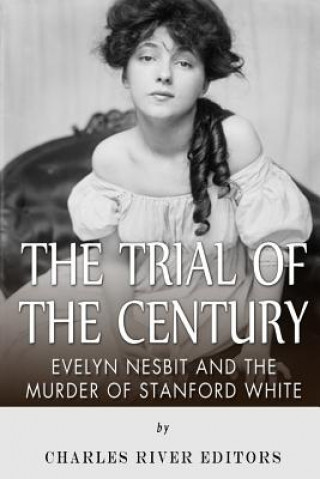 THE TRIAL OF THE CENTURY

EVELYN NESBIT AND THE MURDER OF STANFORD WHITE

by

CHARLES RIVER EDITORS